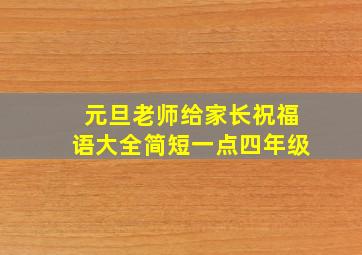 元旦老师给家长祝福语大全简短一点四年级